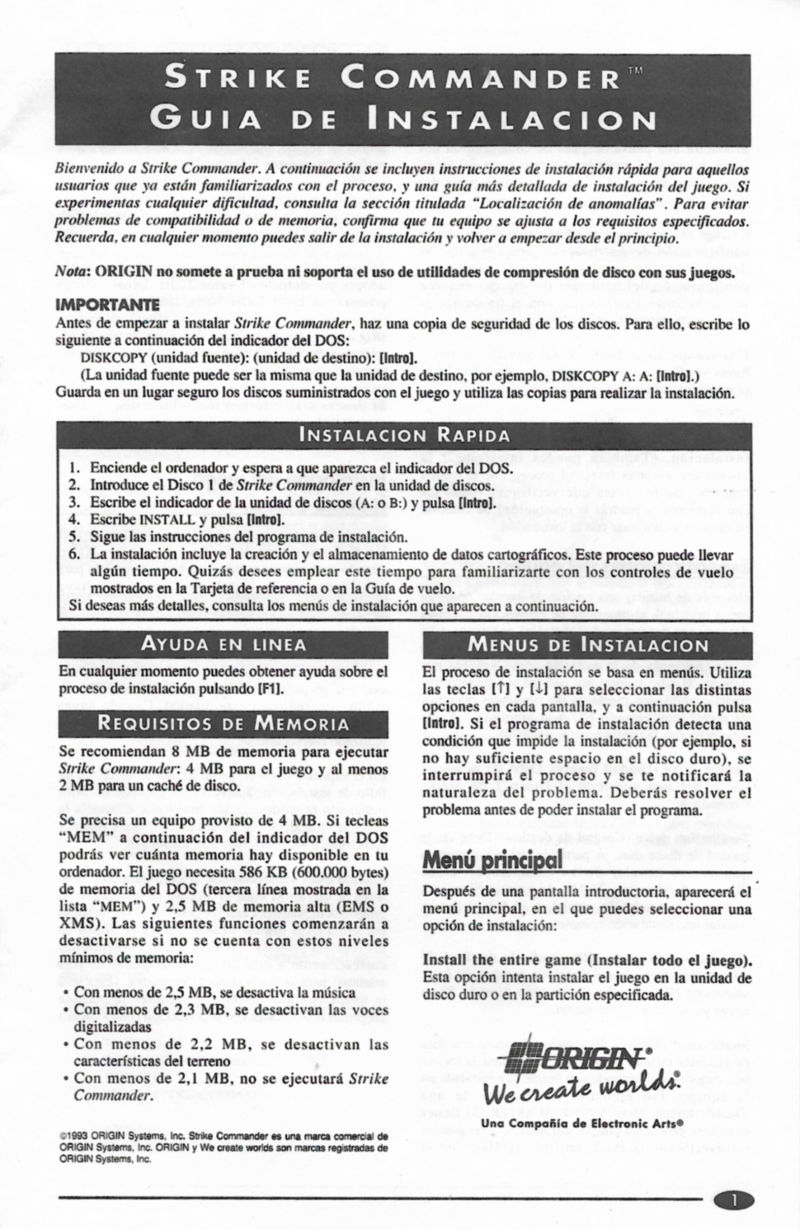 STRIKE COMMANDER™
GUIA DE INSTALACION

Bienvenido a Strike Commander. A continuación se incluyen instrucciones de instalación rápida para aquellos usuarios que ya están familiarizados con el proceso, y una guía más detallada de instalación del juego. Si experimentas cualquier dificultad, consulta la sección titulada "Localización de anomalías". Para evitar problemas de compatibilidad o de memoria, confirma que tu equipo se ajusta a los requisitos especificados. Recuerda, en cualquier momento puedes salir de la instalación y volver a empezar desde el principio.

Nota: ORIGIN no somete a prueba ni soporta el uso de utilidades de compresión de disco con sus juegos.

IMPORTANTE
Antes de empezar a instalar Strike Commander, haz una copia de seguridad de los discos. Para ello, escribe lo siguiente a continuación del indicador del DOS:
DISKCOPY (unidad fuente): (unidad de destino): [Intro].
(La unidad fuente puede ser la misma que la unidad de destino, por ejemplo, DISKCOPY A: A: [Intro].)
Guarda en un lugar seguro los discos suministrados con el juego y utiliza las copias para realizar la instalación.

INSTALACION RAPIDA

1. Enciende el ordenador y espera a que aparezca el indicador del DOS.
2. Introduce el Disco 1 de Strike Commander en la unidad de discos.
3. Escribe el indicador de la unidad de discos (A: o B:) y pulsa [Intro].
4. Escribe INSTALL y pulsa [Intro].
5. Sigue las instrucciones del programa de instalación.
6. La instalación incluye la creación y el almacenamiento de datos cartográficos. Este proceso puede llevar algún tiempo. Quizás desees emplear este tiempo para familiarizarte con los controles de vuelo mostrados en la Tarjeta de referencia o en la Guía de vuelo.
Si deseas más detalles, consulta los menús de instalación que aparecen a continuación.

AYUDA EN LINEA

En cualquier momento puedes obtener ayuda sobre el proceso de instalación pulsando [F1].

REQUISITOS DE MEMORIA

Se recomiendan 8 MB de memoria para ejecutar Strike Commander: 4 MB para el juego y al menos 2 MB para un caché de disco.

Se precisa un equipo provisto de 4 MB. Si tecleas "MEM" a continuación del indicador del DOS podrás ver cuánta memoria hay disponible en tu ordenador. El juego necesita 586 KB (600.000 bytes) de memoria del DOS (tercera línea mostrada en la lista "MEM") y 2,5 MB de memoria alta (EMS o XMS). Las siguientes funciones comenzarán a desactivarse si no se cuenta con estos niveles mínimos de memoria:

• Con menos de 2,5 MB, se desactiva la música
• Con menos de 2,3 MB, se desactivan las voces digitalizadas
• Con menos de 2,2 MB, se desactivan las características del terreno
• Con menos de 2,1 MB, no se ejecutará Strike Commander.

©1993 ORIGIN Systems, Inc. Strike Commander es una marca comercial de ORIGIN Systems, Inc. ORIGIN y We create worlds son marcas registradas de ORIGIN Systems, Inc.

MENUS DE INSTALACION

El proceso de instalación se basa en menús. Utiliza las teclas [↑] y [↓] para seleccionar las distintas opciones en cada pantalla, y a continuación pulsa [Intro]. Si el programa de instalación detecta una condición que impide la instalación (por ejemplo, si no hay suficiente espacio en el disco duro), se interrumpirá el proceso y se te notificará la naturaleza del problema. Deberás resolver el problema antes de poder instalar el programa.

Menú principal

Después de una pantalla introductoria, aparecerá el menú principal, en el que puedes seleccionar una opción de instalación:

Install the entire game (Instalar todo el juego).
Esta opción intenta instalar el juego en la unidad de disco duro o en la partición especificada.

ORIGIN®
We create worlds.®
Una Compañía de Electronic Arts®

1